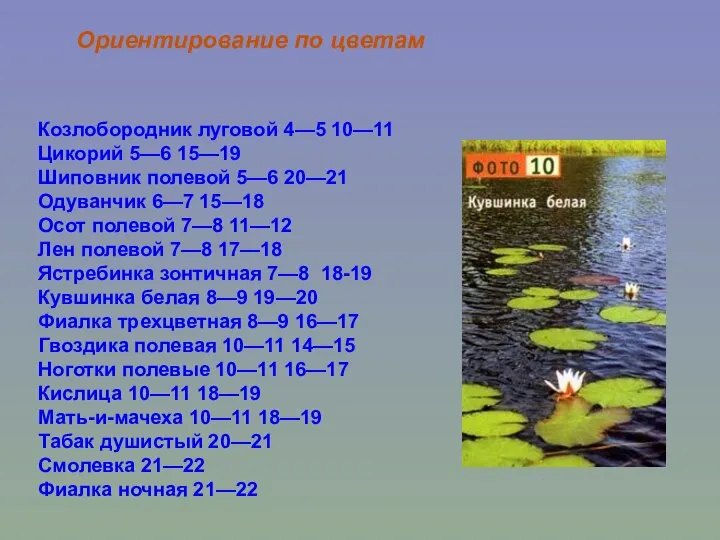 Ориентирование по цветам

Козлобородник луговой 4—5 10—11
Цикорий 5—6 15—19
Шиповник полевой 5—6 20—21
Одуванчик 6—7 15—18
Осот полевой 7—8 11—12
Лен полевой 7—8 17—18
Ястребинка зонтичная 7—8 18-19
Кувшинка белая 8—9 19—20
Фиалка трехцветная 8—9 16—17
Гвоздика полевая 10—11 14—15
Ноготки полевые 10—11 16—17
Кислица 10—11 18—19
Мать-и-мачеха 10—11 18—19
Табак душистый 20—21
Смолевка 21—22
Фиалка ночная 21—22

ФОТО 10
Кувшинка белая